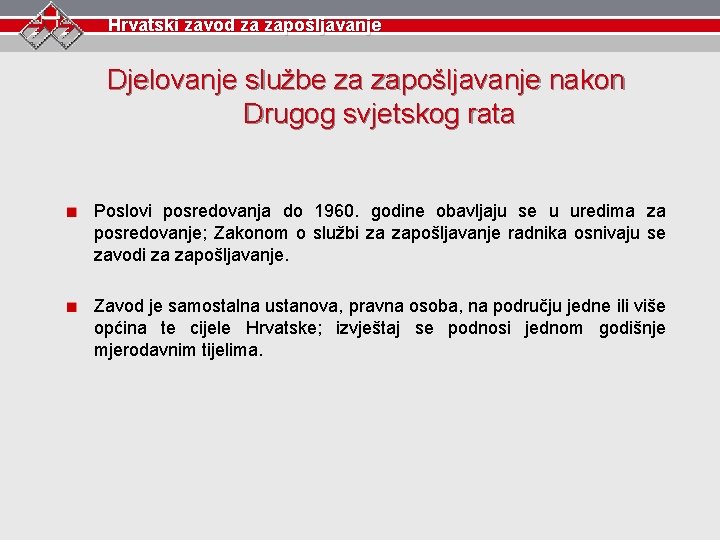 Hrvatski zavod za zapošljavanje

Djelovanje službe za zapošljavanje nakon Drugog svjetskog rata

Poslovi posredovanja do 1960. godine obavljaju se u uredima za posredovanje; Zakonom o službi za zapošljavanje radnika osnivaju se zavodi za zapošljavanje.

Zavod je samostalna ustanova, pravna osoba, na području jedne ili više općina te cijele Hrvatske; izvještaj se podnosi jednom godišnje mjerodavnim tijelima.